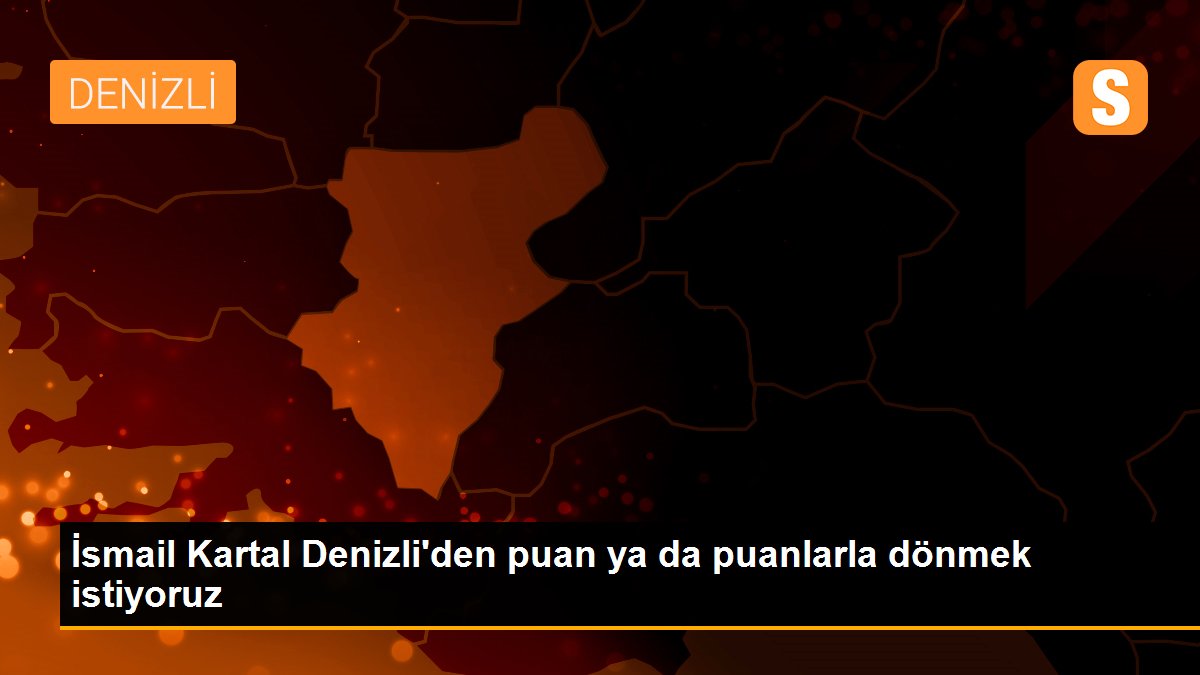 DENİZLİ

S

İsmail Kartal Denizli'den puan ya da puanlarla dönmek istiyoruz